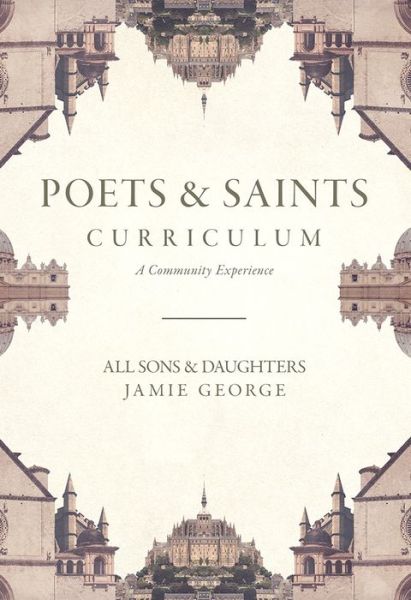 POETS & SAINTS
CURRICULUM
A Community Experience

ALL SONS & DAUGHTERS
JAMIE GEORGE